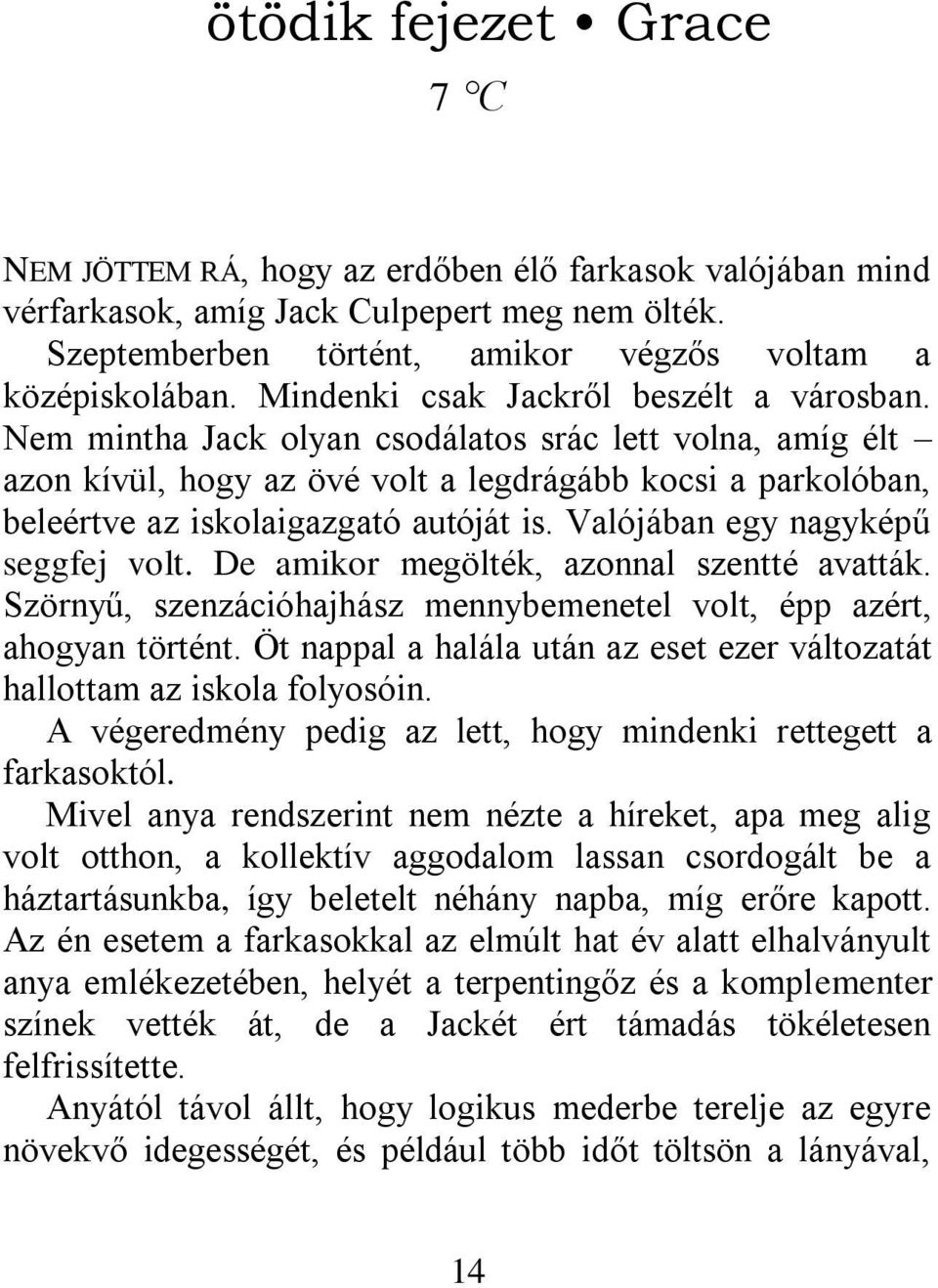 ötödik fejezet • Grace
7 °C

NEM JÖTTEM RÁ, hogy az erdőben élő farkasok valójában mind vérfarkasok, amíg Jack Culpepert meg nem ölték.

Szeptemberben történt, amikor végzős voltam a középiskolában. Mindenki csak Jackről beszélt a városban. Nem mintha Jack olyan csodálatos srác lett volna, amíg élt – azon kívül, hogy az övé volt a legdrágább kocsi a parkolóban, beleértve az iskolaigazgató autóját is. Valójában egy nagyképű seggfej volt. De amikor megölték, azonnal szentté avatták. Szörnyű, szenzációhajhász mennybemenetel volt, épp azért, ahogyan történt. Öt nappal a halála után az eset ezer változatát hallottam az iskola folyosóin.

A végeredmény pedig az lett, hogy mindenki rettegett a farkasoktól.

Mivel anya rendszerint nem nézte a híreket, apa meg alig volt otthon, a kollektív aggodalom lassan csordogált be a háztartásunkba, így beletelt néhány napba, míg erőre kapott. Az én esetem a farkasokkal az elmúlt hat év alatt elhalványult anya emlékezetében, helyét a terpentingőz és a komplementer színek vették át, de a Jackét ért támadás tökéletesen felfrissítette.

Anyától távol állt, hogy logikus mederbe terelje az egyre növekvő idegességét, és például több időt töltsön a lányával,

14